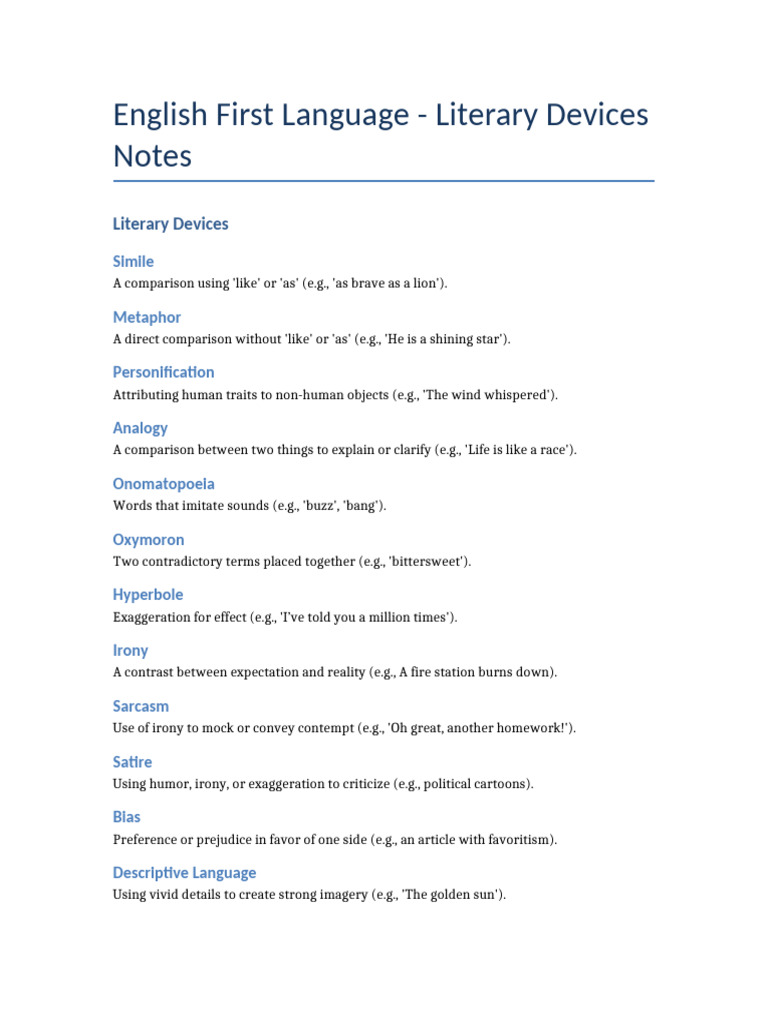 English First Language - Literary Devices Notes

Literary Devices

Simile

A comparison using 'like' or 'as' (e.g., 'as brave as a lion').

Metaphor

A direct comparison without 'like' or 'as' (e.g., 'He is a shining star').

Personification

Attributing human traits to non-human objects (e.g., 'The wind whispered').

Analogy

A comparison between two things to explain or clarify (e.g., 'Life is like a race').

Onomatopoeia

Words that imitate sounds (e.g., 'buzz', 'bang').

Oxymoron

Two contradictory terms placed together (e.g., 'bittersweet').

Hyperbole

Exaggeration for effect (e.g., 'I've told you a million times').

Irony

A contrast between expectation and reality (e.g., A fire station burns down).

Sarcasm

Use of irony to mock or convey contempt (e.g., 'Oh great, another homework!').

Satire

Using humor, irony, or exaggeration to criticize (e.g., political cartoons).

Bias

Preference or prejudice in favor of one side (e.g., an article with favoritism).

Descriptive Language

Using vivid details to create strong imagery (e.g., 'The golden sun').